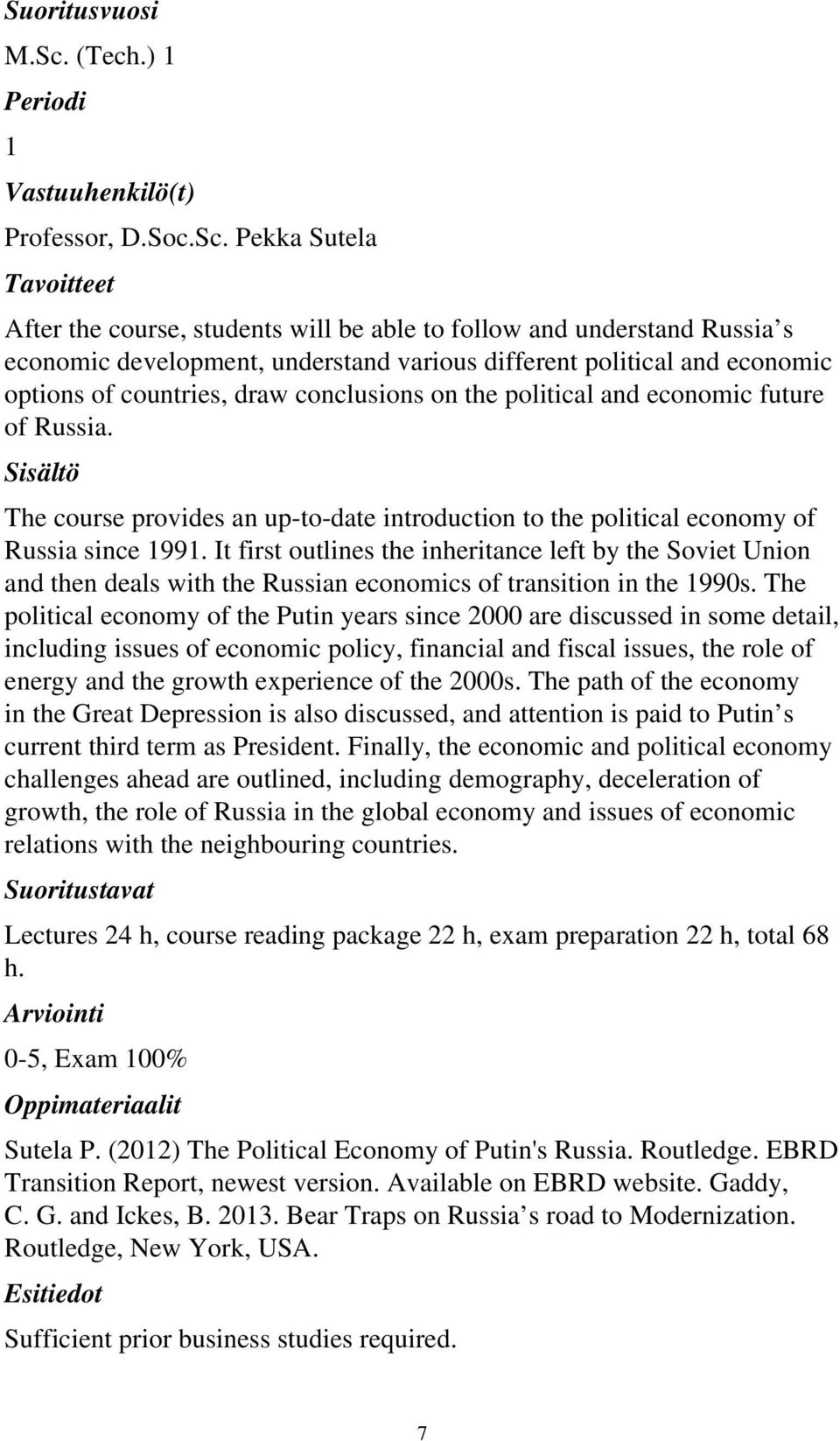 Suoritusvuosi

M.Sc. (Tech.) 1

Periodi

1

Vastuuhenkilö(t)

Professor, D.Soc.Sc. Pekka Sutela

Tavoitteet

After the course, students will be able to follow and understand Russia s economic development, understand various different political and economic options of countries, draw conclusions on the political and economic future of Russia.

Sisältö

The course provides an up-to-date introduction to the political economy of Russia since 1991. It first outlines the inheritance left by the Soviet Union and then deals with the Russian economics of transition in the 1990s. The political economy of the Putin years since 2000 are discussed in some detail, including issues of economic policy, financial and fiscal issues, the role of energy and the growth experience of the 2000s. The path of the economy in the Great Depression is also discussed, and attention is paid to Putin s current third term as President. Finally, the economic and political economy challenges ahead are outlined, including demography, deceleration of growth, the role of Russia in the global economy and issues of economic relations with the neighbouring countries.

Suoritustavat

Lectures 24 h, course reading package 22 h, exam preparation 22 h, total 68 h.

Arviointi

0-5, Exam 100%

Oppimateriaalit

Sutela P. (2012) The Political Economy of Putin's Russia. Routledge. EBRD Transition Report, newest version. Available on EBRD website. Gaddy, C. G. and Ickes, B. 2013. Bear Traps on Russia s road to Modernization. Routledge, New York, USA.

Esitiedot

Sufficient prior business studies required.

7